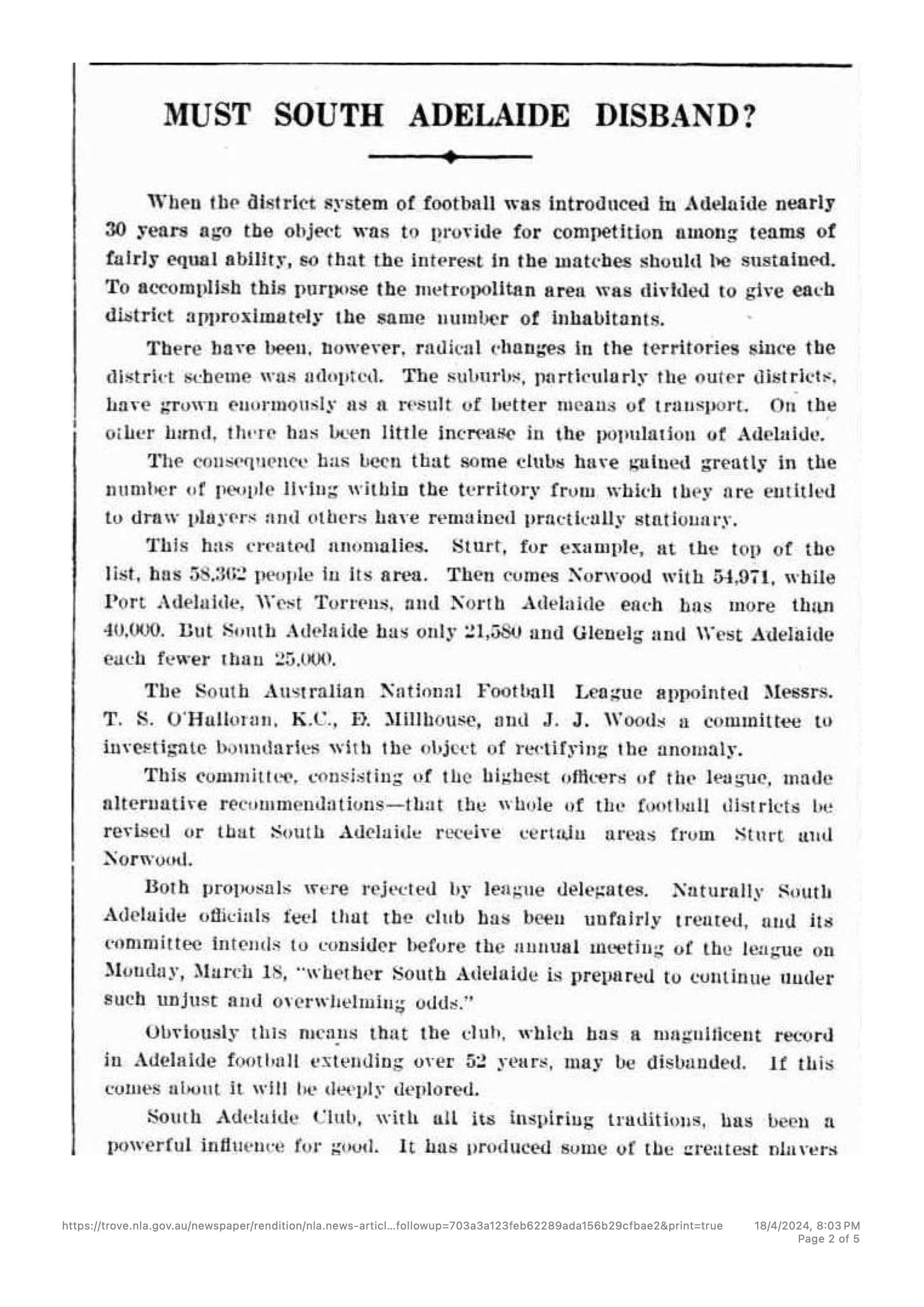 MUST SOUTH ADELAIDE DISBAND?

When the district system of football was introduced in Adelaide nearly 30 years ago the object was to provide for competition among teams of fairly equal ability, so that the interest in the matches should be sustained. To accomplish this purpose the metropolitan area was divided to give each district approximately the same number of inhabitants.

There have been, however, radical changes in the territories since the district scheme was adopted. The suburbs, particularly the outer districts, have grown enormously as a result of better means of transport. On the other hand, there has been little increase in the population of Adelaide.

The consequence has been that some clubs have gained greatly in the number of people living within the territory from which they are entitled to draw players and others have remained practically stationary.

This has created anomalies. Sturt, for example, at the top of the list, has 58,362 people in its area. Then comes Norwood with 54,971, while Port Adelaide, West Torrens, and North Adelaide each has more than 40,000. But South Adelaide has only 21,580 and Glenelg and West Adelaide each fewer than 25,000.

The South Australian National Football League appointed Messrs. T. S. O'Halloran, K.C., E. Millhouse, and J. J. Woods a committee to investigate boundaries with the object of rectifying the anomaly.

This committee, consisting of the highest officers of the league, made alternative recommendations—that the whole of the football districts be revised or that South Adelaide receive certain areas from Sturt and Norwood.

Both proposals were rejected by league delegates. Naturally South Adelaide officials feel that the club has been unfairly treated, and its committee intends to consider before the annual meeting of the league on Monday, March 18, "whether South Adelaide is prepared to continue under such unjust and overwhelming odds."

Obviously this means that the club, which has a magnificent record in Adelaide football extending over 52 years, may be disbanded. If this comes about it will be deeply deplored.

South Adelaide Club, with all its inspiring traditions, has been a powerful influence for good. It has produced some of the greatest players

https://trove.nla.gov.au/newspaper/rendition/nla.news-articl…followup=703a3a123feb62289ada156b29cfbae2&print=true 18/4/2024, 8:03 PM
Page 2 of 5